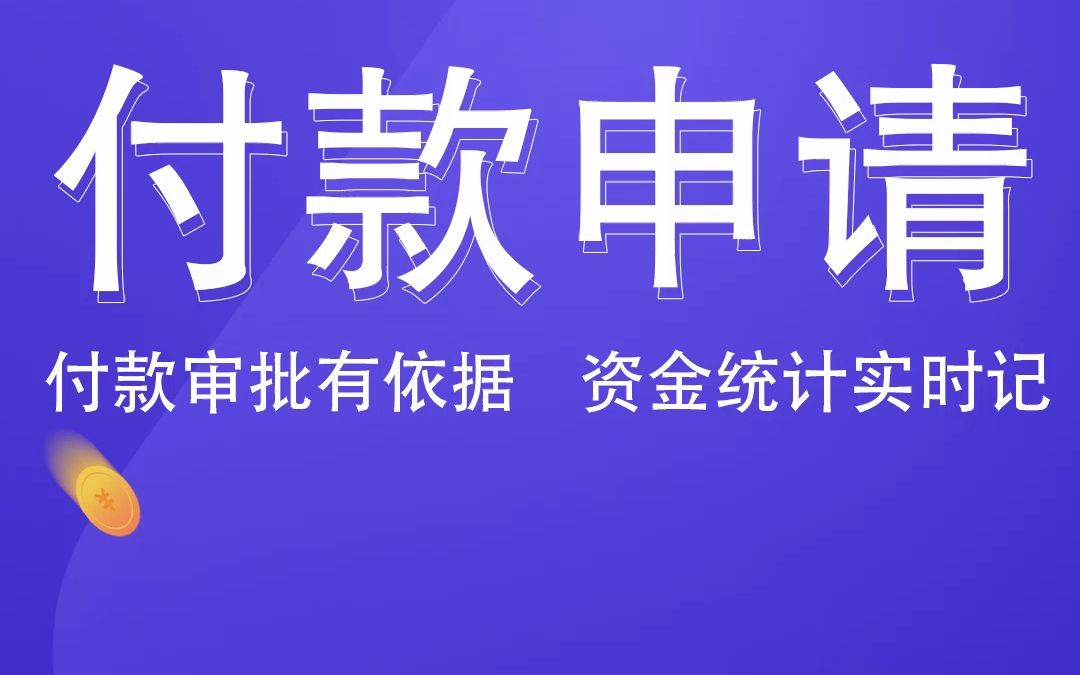 付款申请

付款审批有依据　资金统计实时记